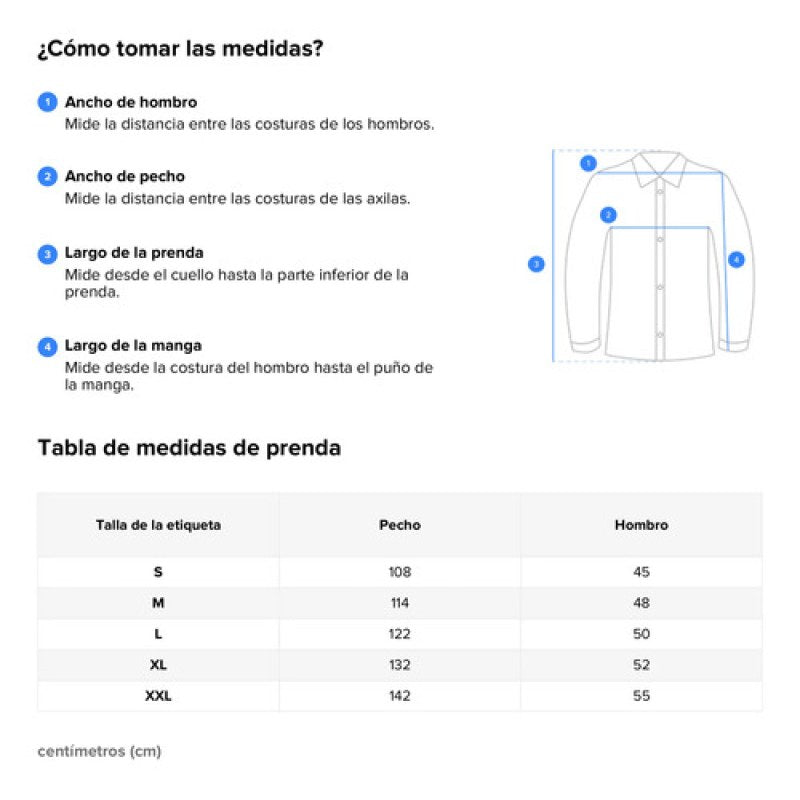 ¿Cómo tomar las medidas?

1 Ancho de hombro
Mide la distancia entre las costuras de los hombros.

2 Ancho de pecho
Mide la distancia entre las costuras de las axilas.

3 Largo de la prenda
Mide desde el cuello hasta la parte inferior de la prenda.

4 Largo de la manga
Mide desde la costura del hombro hasta el puño de la manga.

1
2
3
4

Tabla de medidas de prenda

| Talla de la etiqueta | Pecho | Hombro |
|---|---|---|
| S | 108 | 45 |
| M | 114 | 48 |
| L | 122 | 50 |
| XL | 132 | 52 |
| XXL | 142 | 55 |

centímetros (cm)